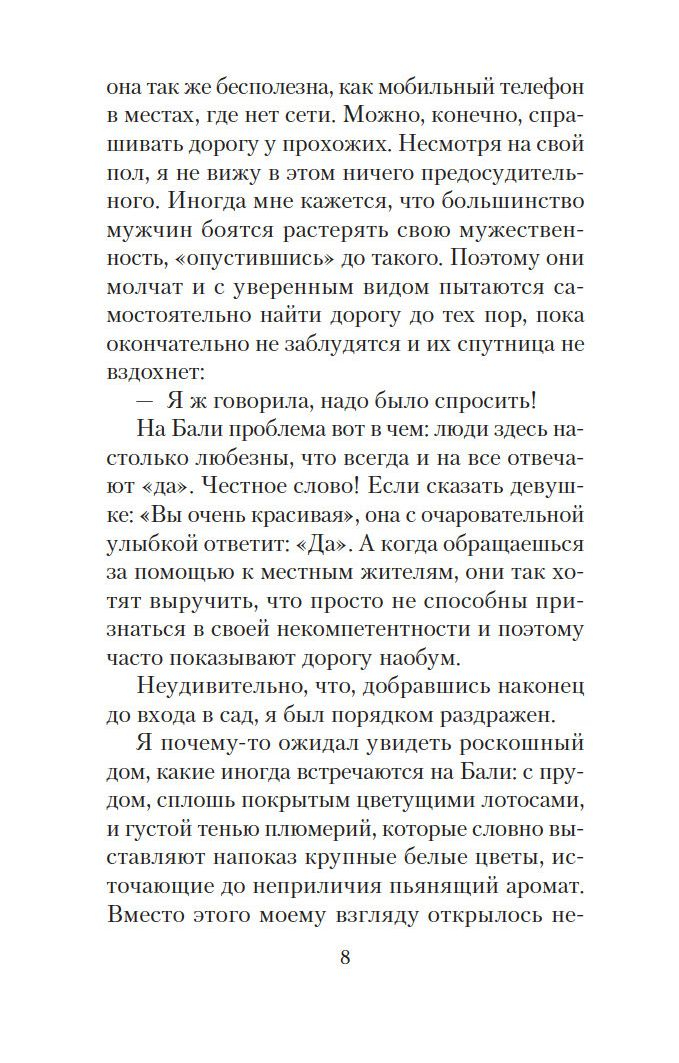 она так же бесполезна, как мобильный телефон в местах, где нет сети. Можно, конечно, спрашивать дорогу у прохожих. Несмотря на свой пол, я не вижу в этом ничего предосудительного. Иногда мне кажется, что большинство мужчин боятся растерять свою мужественность, «опустившись» до такого. Поэтому они молчат и с уверенным видом пытаются самостоятельно найти дорогу до тех пор, пока окончательно не заблудятся и их спутница не вздохнет:

— Я ж говорила, надо было спросить!

На Бали проблема вот в чем: люди здесь настолько любезны, что всегда и на все отвечают «да». Честное слово! Если сказать девушке: «Вы очень красивая», она с очаровательной улыбкой ответит: «Да». А когда обращаешься за помощью к местным жителям, они так хотят выручить, что просто не способны признаться в своей некомпетентности и поэтому часто показывают дорогу наобум.

Неудивительно, что, добравшись наконец до входа в сад, я был порядком раздражен.

Я почему-то ожидал увидеть роскошный дом, какие иногда встречаются на Бали: с прудом, сплошь покрытым цветущими лотосами, и густой тенью плюмерий, которые словно выставляют напоказ крупные белые цветы, источающие до неприличия пьянящий аромат. Вместо этого моему взгляду открылось не-

8